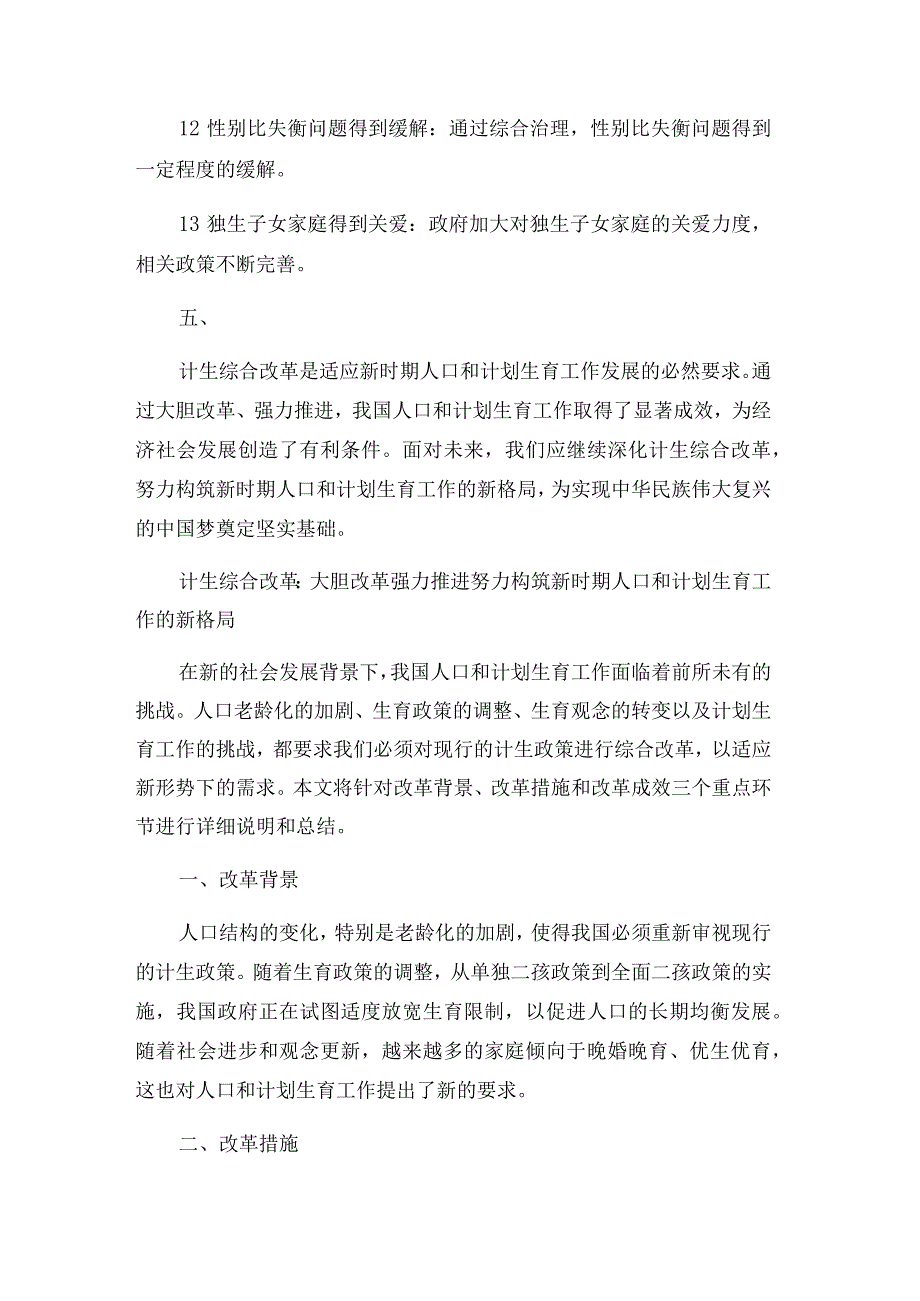 12 性别比失衡问题得到缓解：通过综合治理，性别比失衡问题得到一定程度的缓解。

13 独生子女家庭得到关爱：政府加大对独生子女家庭的关爱力度，相关政策不断完善。

五、

计生综合改革是适应新时期人口和计划生育工作发展的必然要求。通过大胆改革、强力推进，我国人口和计划生育工作取得了显著成效，为经济社会发展创造了有利条件。面对未来，我们应继续深化计生综合改革，努力构筑新时期人口和计划生育工作的新格局，为实现中华民族伟大复兴的中国梦奠定坚实基础。

计生综合改革:大胆改革强力推进努力构筑新时期人口和计划生育工作的新格局

在新的社会发展背景下，我国人口和计划生育工作面临着前所未有的挑战。人口老龄化的加剧、生育政策的调整、生育观念的转变以及计划生育工作的挑战，都要求我们必须对现行的计生政策进行综合改革，以适应新形势下的需求。本文将针对改革背景、改革措施和改革成效三个重点环节进行详细说明和总结。

一、改革背景

人口结构的变化，特别是老龄化的加剧，使得我国必须重新审视现行的计生政策。随着生育政策的调整，从单独二孩政策到全面二孩政策的实施，我国政府正在试图适度放宽生育限制，以促进人口的长期均衡发展。随着社会进步和观念更新，越来越多的家庭倾向于晚婚晚育、优生优育，这也对人口和计划生育工作提出了新的要求。

二、改革措施